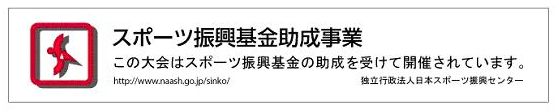 スポーツ振興基金助成事業

この大会はスポーツ振興基金の助成を受けて開催されています。

http://www.naash.go.jp/sinko/

独立行政法人日本スポーツ振興センター